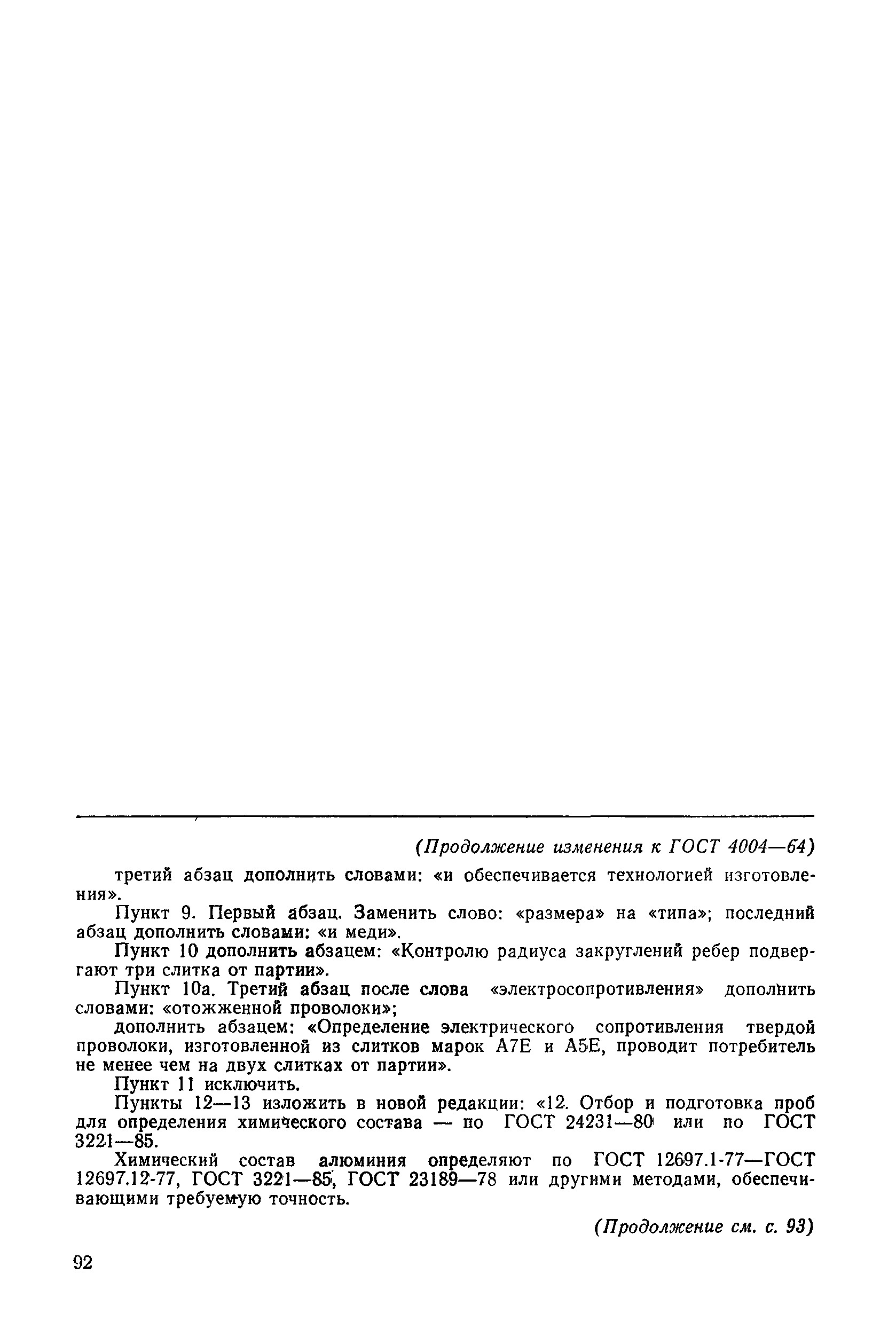 (Продолжение изменения к ГОСТ 4004—64)

третий абзац дополнить словами: «и обеспечивается технологией изготовления».

Пункт 9. Первый абзац. Заменить слово: «размера» на «типа»; последний абзац дополнить словами: «и меди».

Пункт 10 дополнить абзацем: «Контролю радиуса закруглений ребер подвергают три слитка от партии».

Пункт 10а. Третий абзац после слова «электросопротивления» дополнить словами: «отожженной проволоки»;

дополнить абзацем: «Определение электрического сопротивления твердой проволоки, изготовленной из слитков марок А7Е и А5Е, проводит потребитель не менее чем на двух слитках от партии».

Пункт 11 исключить.

Пункты 12—13 изложить в новой редакции: «12. Отбор и подготовка проб для определения химического состава — по ГОСТ 24231—80 или по ГОСТ 3221—85.

Химический состав алюминия определяют по ГОСТ 12697.1-77—ГОСТ 12697.12-77, ГОСТ 3221—85, ГОСТ 23189—78 или другими методами, обеспечивающими требуемую точность.

(Продолжение см. с. 93)

92